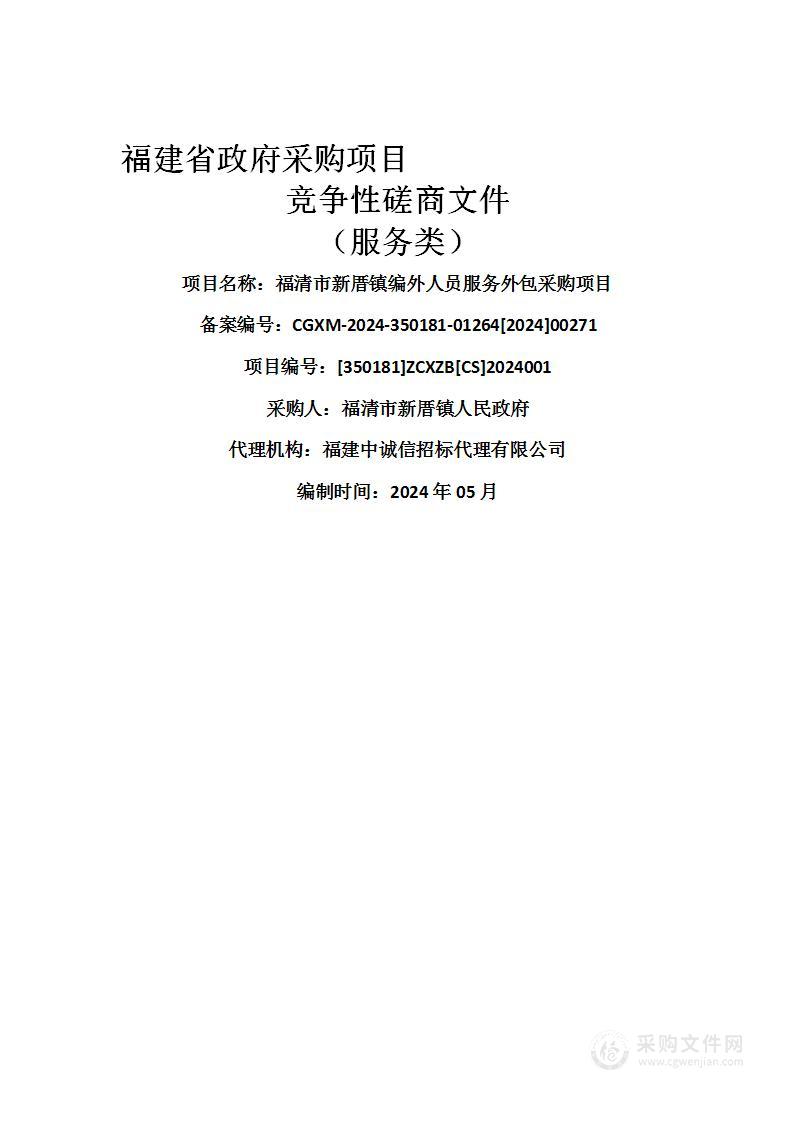 福建省政府采购项目
竞争性磋商文件
（服务类）

项目名称：福清市新厝镇编外人员服务外包采购项目

备案编号：CGXM-2024-350181-01264[2024]00271

项目编号：[350181]ZCXZB[CS]2024001

采购人：福清市新厝镇人民政府

代理机构：福建中诚信招标代理有限公司

编制时间：2024 年 05 月

采购文件网
www.cgwenjian.com